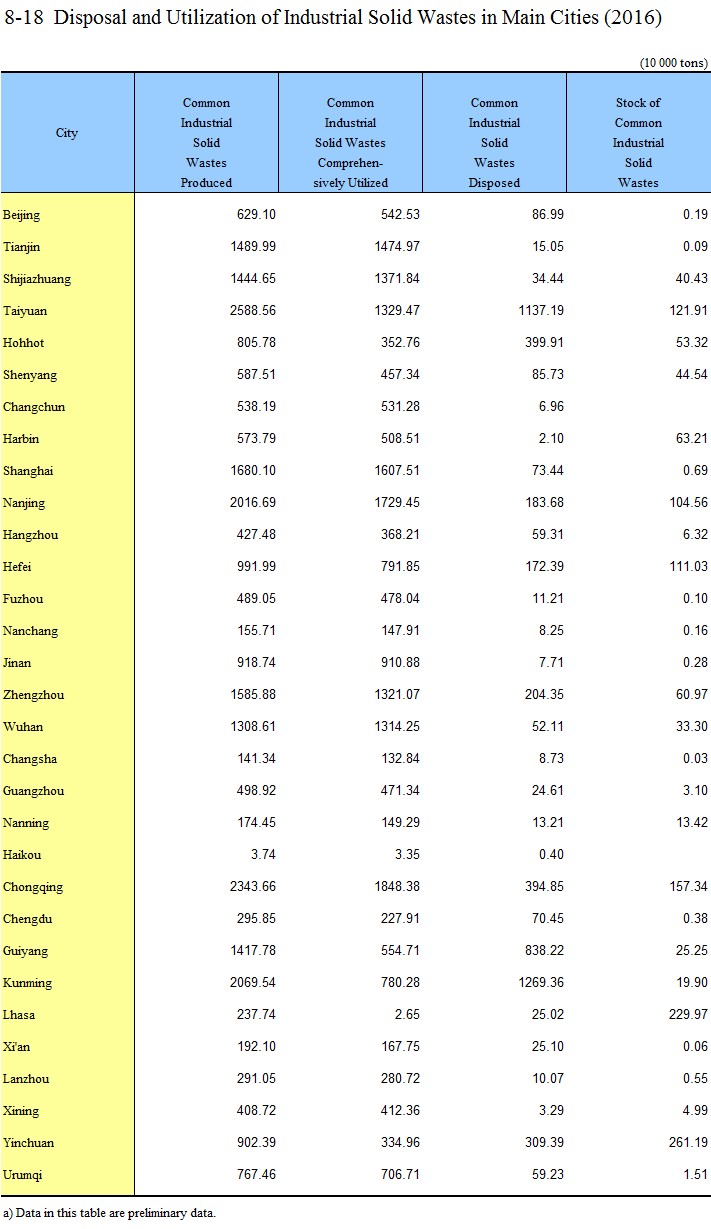 8-18 Disposal and Utilization of Industrial Solid Wastes in Main Cities (2016)

(10 000 tons)

| City | Common Industrial Solid Wastes Produced | Common Industrial Solid Wastes Comprehensively Utilized | Common Industrial Solid Wastes Disposed | Stock of Common Industrial Solid Wastes |
|---|---|---|---|---|
| Beijing | 629.10 | 542.53 | 86.99 | 0.19 |
| Tianjin | 1489.99 | 1474.97 | 15.05 | 0.09 |
| Shijiazhuang | 1444.65 | 1371.84 | 34.44 | 40.43 |
| Taiyuan | 2588.56 | 1329.47 | 1137.19 | 121.91 |
| Hohhot | 805.78 | 352.76 | 399.91 | 53.32 |
| Shenyang | 587.51 | 457.34 | 85.73 | 44.54 |
| Changchun | 538.19 | 531.28 | 6.96 | |
| Harbin | 573.79 | 508.51 | 2.10 | 63.21 |
| Shanghai | 1680.10 | 1607.51 | 73.44 | 0.69 |
| Nanjing | 2016.69 | 1729.45 | 183.68 | 104.56 |
| Hangzhou | 427.48 | 368.21 | 59.31 | 6.32 |
| Hefei | 991.99 | 791.85 | 172.39 | 111.03 |
| Fuzhou | 489.05 | 478.04 | 11.21 | 0.10 |
| Nanchang | 155.71 | 147.91 | 8.25 | 0.16 |
| Jinan | 918.74 | 910.88 | 7.71 | 0.28 |
| Zhengzhou | 1585.88 | 1321.07 | 204.35 | 60.97 |
| Wuhan | 1308.61 | 1314.25 | 52.11 | 33.30 |
| Changsha | 141.34 | 132.84 | 8.73 | 0.03 |
| Guangzhou | 498.92 | 471.34 | 24.61 | 3.10 |
| Nanning | 174.45 | 149.29 | 13.21 | 13.42 |
| Haikou | 3.74 | 3.35 | 0.40 | |
| Chongqing | 2343.66 | 1848.38 | 394.85 | 157.34 |
| Chengdu | 295.85 | 227.91 | 70.45 | 0.38 |
| Guiyang | 1417.78 | 554.71 | 838.22 | 25.25 |
| Kunming | 2069.54 | 780.28 | 1269.36 | 19.90 |
| Lhasa | 237.74 | 2.65 | 25.02 | 229.97 |
| Xi'an | 192.10 | 167.75 | 25.10 | 0.06 |
| Lanzhou | 291.05 | 280.72 | 10.07 | 0.55 |
| Xining | 408.72 | 412.36 | 3.29 | 4.99 |
| Yinchuan | 902.39 | 334.96 | 309.39 | 261.19 |
| Urumqi | 767.46 | 706.71 | 59.23 | 1.51 |

a) Data in this table are preliminary data.